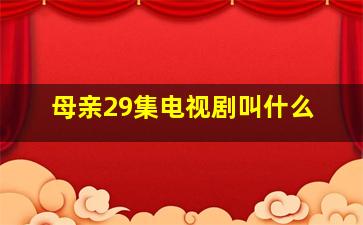 母亲29集电视剧叫什么